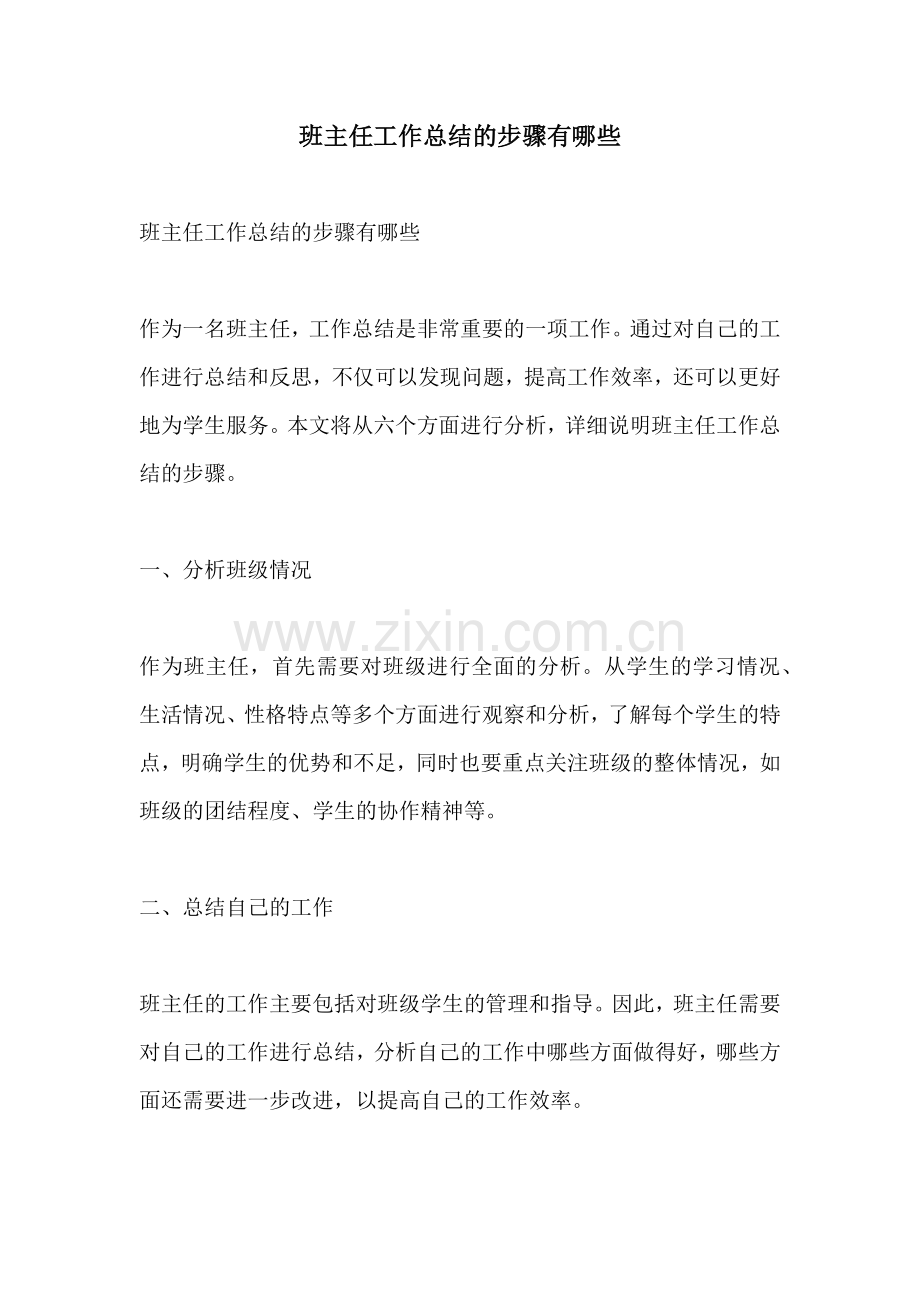 班主任工作总结的步骤有哪些

班主任工作总结的步骤有哪些

作为一名班主任，工作总结是非常重要的一项工作。通过对自己的工作进行总结和反思，不仅可以发现问题，提高工作效率，还可以更好地为学生服务。本文将从六个方面进行分析，详细说明班主任工作总结的步骤。

一、分析班级情况

作为班主任，首先需要对班级进行全面的分析。从学生的学习情况、生活情况、性格特点等多个方面进行观察和分析，了解每个学生的特点，明确学生的优势和不足，同时也要重点关注班级的整体情况，如班级的团结程度、学生的协作精神等。

二、总结自己的工作

班主任的工作主要包括对班级学生的管理和指导。因此，班主任需要对自己的工作进行总结，分析自己的工作中哪些方面做得好，哪些方面还需要进一步改进，以提高自己的工作效率。

www.zixin.com.cn